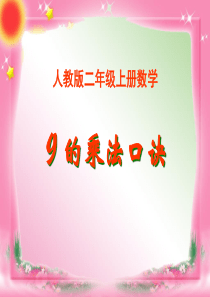 人教版二年级上册数学

9的乘法口诀